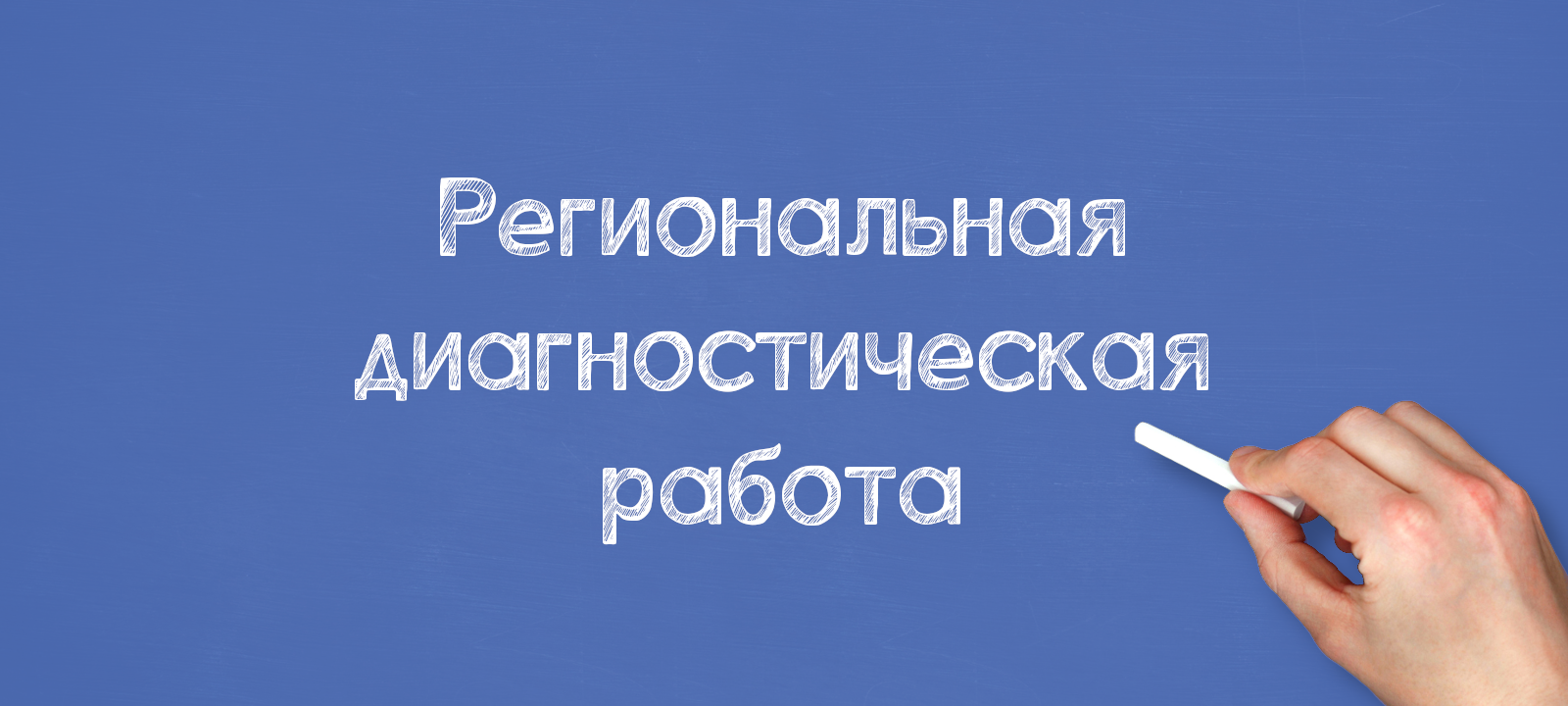 Региональная диагностическая работа